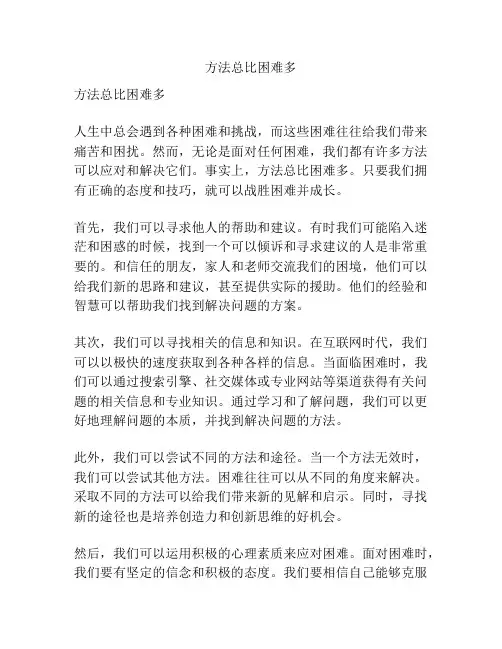 方法总比困难多

方法总比困难多

人生中总会遇到各种困难和挑战，而这些困难往往给我们带来痛苦和困扰。然而，无论是面对任何困难，我们都有许多方法可以应对和解决它们。事实上，方法总比困难多。只要我们拥有正确的态度和技巧，就可以战胜困难并成长。

首先，我们可以寻求他人的帮助和建议。有时我们可能陷入迷茫和困惑的时候，找到一个可以倾诉和寻求建议的人是非常重要的。和信任的朋友，家人和老师交流我们的困境，他们可以给我们新的思路和建议，甚至提供实际的援助。他们的经验和智慧可以帮助我们找到解决问题的方案。

其次，我们可以寻找相关的信息和知识。在互联网时代，我们可以以极快的速度获取到各种各样的信息。当面临困难时，我们可以通过搜索引擎、社交媒体或专业网站等渠道获得有关问题的相关信息和专业知识。通过学习和了解问题，我们可以更好地理解问题的本质，并找到解决问题的方法。

此外，我们可以尝试不同的方法和途径。当一个方法无效时，我们可以尝试其他方法。困难往往可以从不同的角度来解决。采取不同的方法可以给我们带来新的见解和启示。同时，寻找新的途径也是培养创造力和创新思维的好机会。

然后，我们可以运用积极的心理素质来应对困难。面对困难时，我们要有坚定的信念和积极的态度。我们要相信自己能够克服